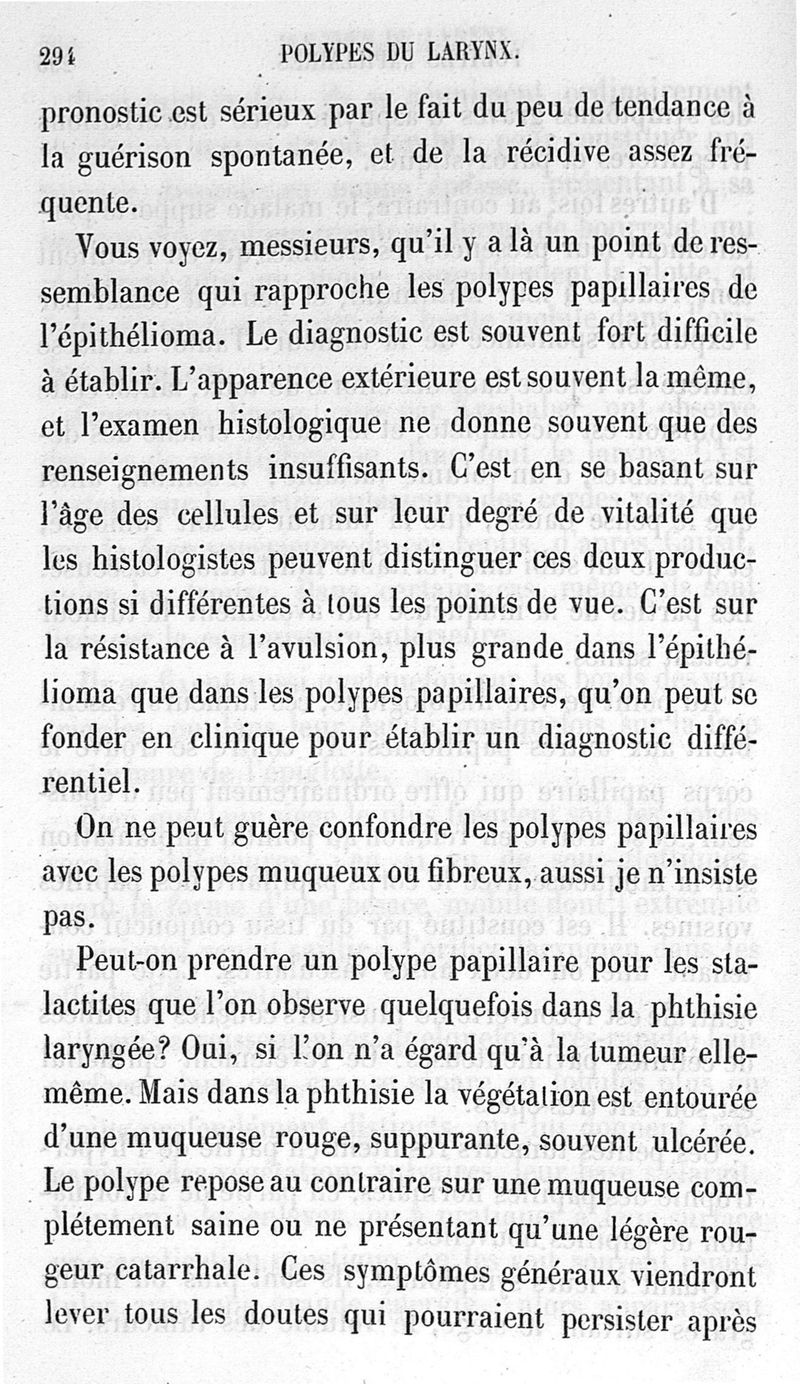 294 POLYPES DU LARYNX.

pronostic est sérieux par le fait du peu de tendance à la guérison spontanée, et de la récidive assez fréquente.

Vous voyez, messieurs, qu'il y a là un point de ressemblance qui rapproche les polypes papillaires de l'épithélioma. Le diagnostic est souvent fort difficile à établir. L'apparence extérieure est souvent la même, et l'examen histologique ne donne souvent que des renseignements insuffisants. C'est en se basant sur l'âge des cellules et sur leur degré de vitalité que les histologistes peuvent distinguer ces deux productions si différentes à tous les points de vue. C'est sur la résistance à l'avulsion, plus grande dans l'épithélioma que dans les polypes papillaires, qu'on peut se fonder en clinique pour établir un diagnostic différentiel.

On ne peut guère confondre les polypes papillaires avec les polypes muqueux ou fibreux, aussi je n'insiste pas.

Peut-on prendre un polype papillaire pour les stalactites que l'on observe quelquefois dans la phthisie laryngée? Oui, si l'on n'a égard qu'à la tumeur elle-même. Mais dans la phthisie la végétation est entourée d'une muqueuse rouge, suppurante, souvent ulcérée. Le polype repose au contraire sur une muqueuse complétement saine ou ne présentant qu'une légère rougeur catarrhale. Ces symptômes généraux viendront lever tous les doutes qui pourraient persister après